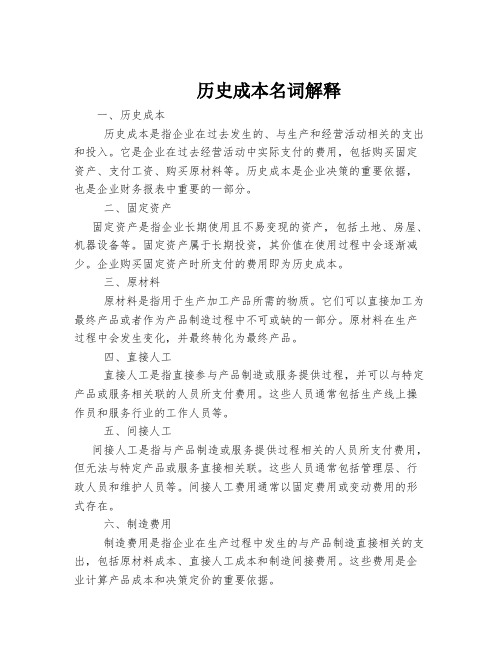 历史成本名词解释

一、历史成本

历史成本是指企业在过去发生的、与生产和经营活动相关的支出和投入。它是企业在过去经营活动中实际支付的费用，包括购买固定资产、支付工资、购买原材料等。历史成本是企业决策的重要依据，也是企业财务报表中重要的一部分。

二、固定资产

固定资产是指企业长期使用且不易变现的资产，包括土地、房屋、机器设备等。固定资产属于长期投资，其价值在使用过程中会逐渐减少。企业购买固定资产时所支付的费用即为历史成本。

三、原材料

原材料是指用于生产加工产品所需的物质。它们可以直接加工为最终产品或者作为产品制造过程中不可或缺的一部分。原材料在生产过程中会发生变化，并最终转化为最终产品。

四、直接人工

直接人工是指直接参与产品制造或服务提供过程，并可以与特定产品或服务相关联的人员所支付费用。这些人员通常包括生产线上操作员和服务行业的工作人员等。

五、间接人工

间接人工是指与产品制造或服务提供过程相关的人员所支付费用，但无法与特定产品或服务直接相关联。这些人员通常包括管理层、行政人员和维护人员等。间接人工费用通常以固定费用或变动费用的形式存在。

六、制造费用

制造费用是指企业在生产过程中发生的与产品制造直接相关的支出，包括原材料成本、直接人工成本和制造间接费用。这些费用是企业计算产品成本和决策定价的重要依据。